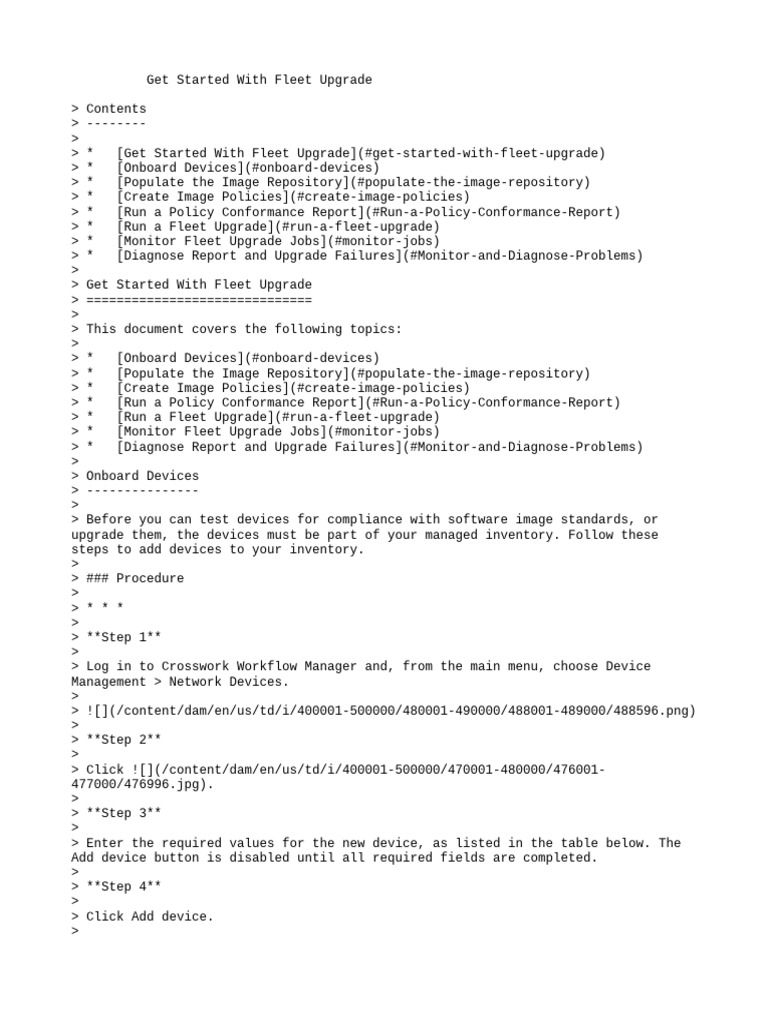 Get Started With Fleet Upgrade

> Contents
> --------
>
> *   [Get Started With Fleet Upgrade](#get-started-with-fleet-upgrade)
> *   [Onboard Devices](#onboard-devices)
> *   [Populate the Image Repository](#populate-the-image-repository)
> *   [Create Image Policies](#create-image-policies)
> *   [Run a Policy Conformance Report](#Run-a-Policy-Conformance-Report)
> *   [Run a Fleet Upgrade](#run-a-fleet-upgrade)
> *   [Monitor Fleet Upgrade Jobs](#monitor-jobs)
> *   [Diagnose Report and Upgrade Failures](#Monitor-and-Diagnose-Problems)
>
> Get Started With Fleet Upgrade
> ==============================
>
> This document covers the following topics:
>
> *   [Onboard Devices](#onboard-devices)
> *   [Populate the Image Repository](#populate-the-image-repository)
> *   [Create Image Policies](#create-image-policies)
> *   [Run a Policy Conformance Report](#Run-a-Policy-Conformance-Report)
> *   [Run a Fleet Upgrade](#run-a-fleet-upgrade)
> *   [Monitor Fleet Upgrade Jobs](#monitor-jobs)
> *   [Diagnose Report and Upgrade Failures](#Monitor-and-Diagnose-Problems)
>
> Onboard Devices
> ---------------
>
> Before you can test devices for compliance with software image standards, or upgrade them, the devices must be part of your managed inventory. Follow these steps to add devices to your inventory.
>
> ### Procedure
>
> * * *
>
> **Step 1**
>
> Log in to Crosswork Workflow Manager and, from the main menu, choose Device Management > Network Devices.
>
> ![](/content/dam/en/us/td/i/400001-500000/480001-490000/488001-489000/488596.png)
>
> **Step 2**
>
> Click ![](/content/dam/en/us/td/i/400001-500000/470001-480000/476001-477000/476996.jpg).
>
> **Step 3**
>
> Enter the required values for the new device, as listed in the table below. The Add device button is disabled until all required fields are completed.
>
> **Step 4**
>
> Click Add device.
>